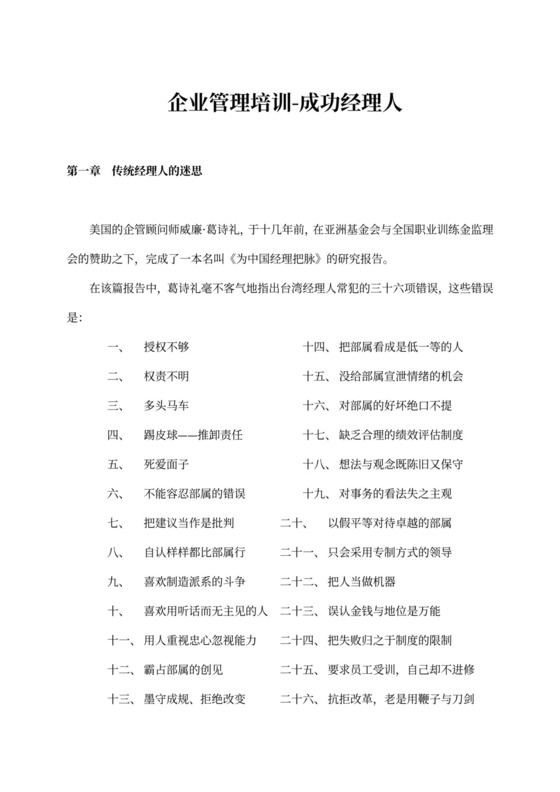 企业管理培训-成功经理人

第一章　传统经理人的迷思

美国的企管顾问师威廉·葛诗礼，于十几年前，在亚洲基金会与全国职业训练金监理会的赞助之下，完成了一本名叫《为中国经理把脉》的研究报告。

在该篇报告中，葛诗礼毫不客气地指出台湾经理人常犯的三十六项错误，这些错误是：

一、　授权不够
二、　权责不明
三、　多头马车
四、　踢皮球——推卸责任
五、　死爱面子
六、　不能容忍部属的错误
七、　把建议当作是批判
八、　自认样样都比部属行
九、　喜欢制造派系的斗争
十、　喜欢用听话而无主见的人
十一、用人重视忠心忽视能力
十二、霸占部属的创见
十三、墨守成规、拒绝改变

十四、把部属看成是低一等的人
十五、没给部属宣泄情绪的机会
十六、对部属的好坏绝口不提
十七、缺乏合理的绩效评估制度
十八、想法与观念既陈旧又保守
十九、对事务的看法失之主观
二十、　以假平等对待卓越的部属
二十一、只会采用专制方式的领导
二十二、把人当做机器
二十三、误认金钱与地位是万能
二十四、把失败归之于制度的限制
二十五、要求员工受训，自己却不进修
二十六、抗拒改革，老是用鞭子与刀剑